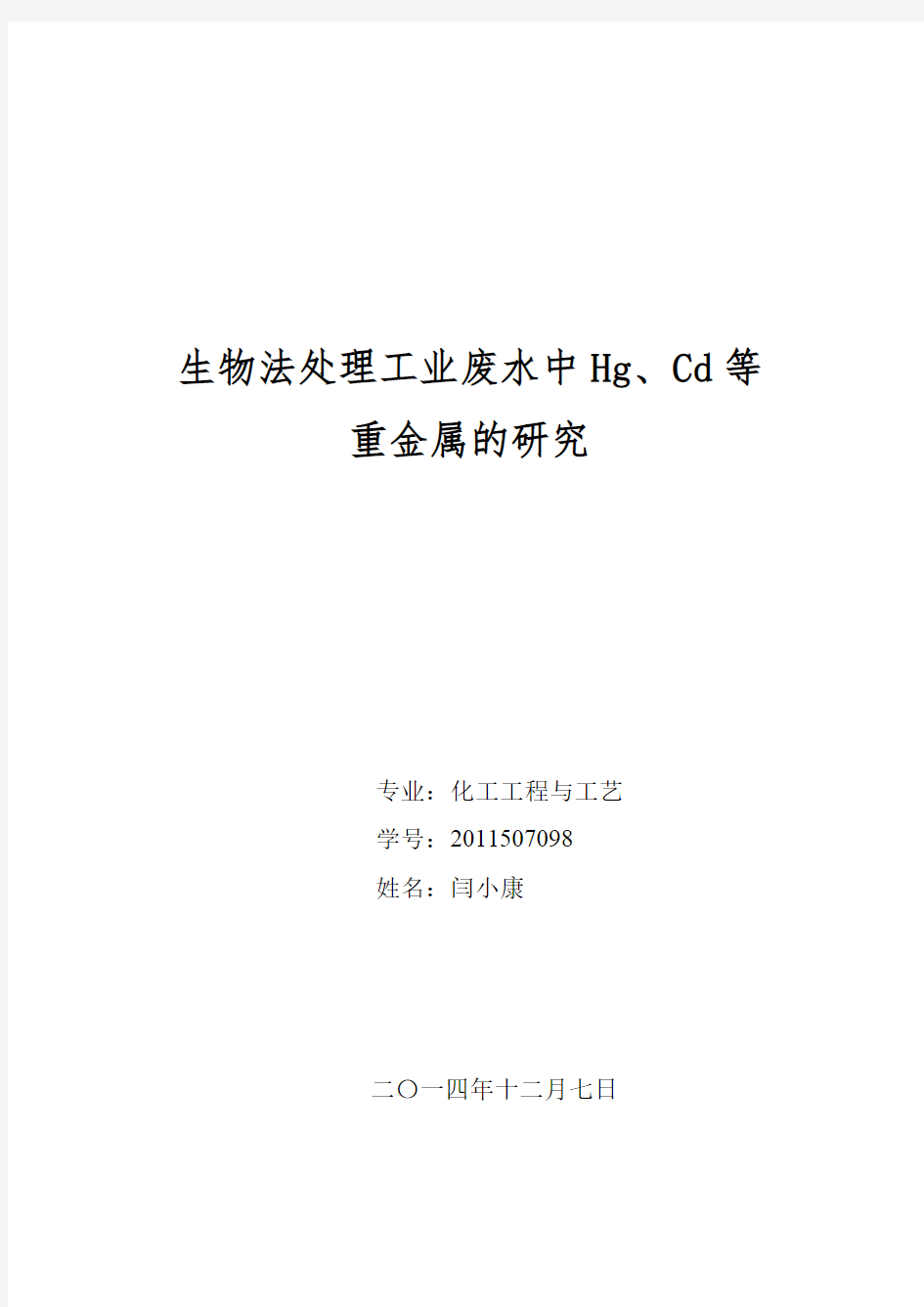 生物法处理工业废水中Hg、Cd等
重金属的研究

专业：化工工程与工艺
学号：2011507098
姓名：闫小康

二〇一四年十二月七日